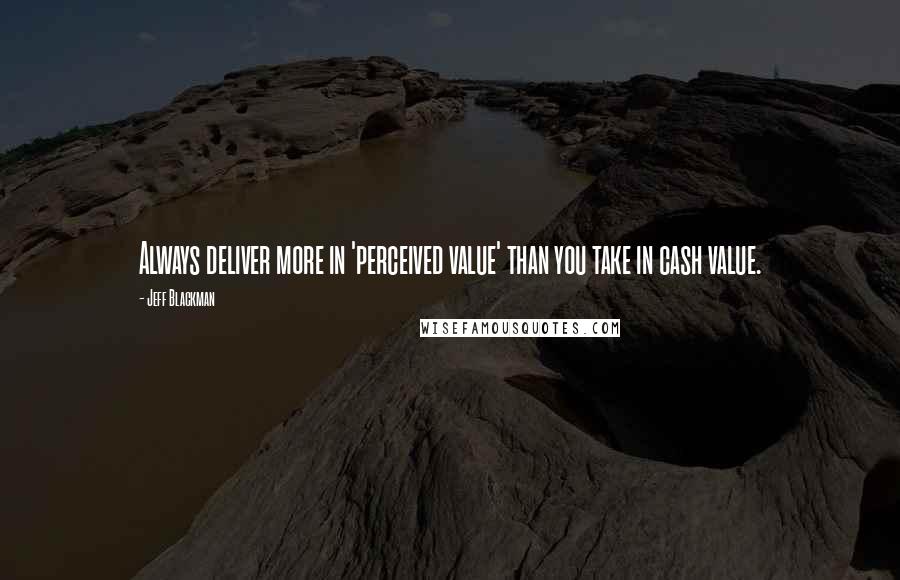 Always deliver more in 'perceived value' than you take in cash value.

- Jeff Blackman

WISEFAMOUSQUOTES.COM